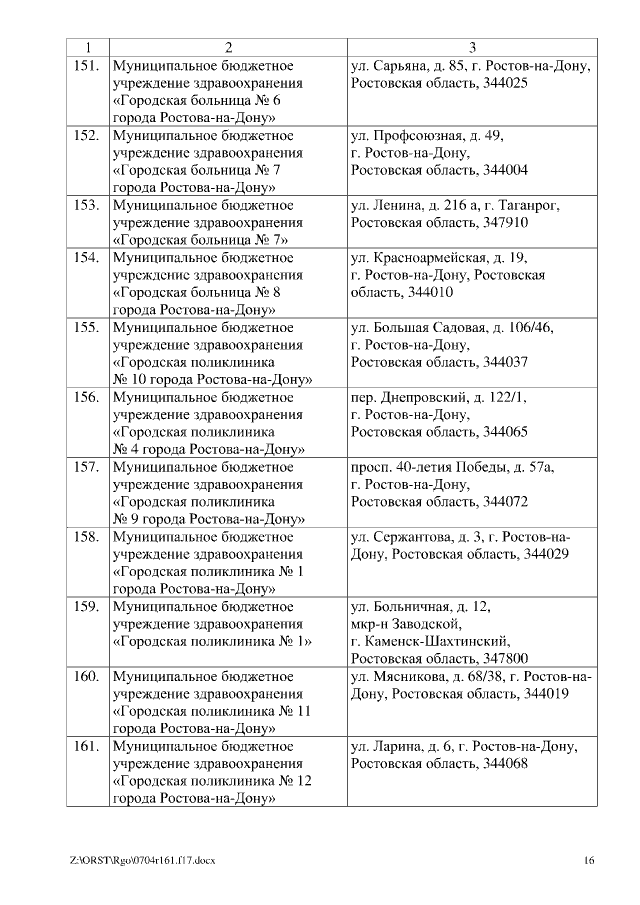 | 1 | 2 | 3 |
|---|---|---|
| 151. | Муниципальное бюджетное учреждение здравоохранения «Городская больница № 6 города Ростова-на-Дону» | ул. Сарьяна, д. 85, г. Ростов-на-Дону, Ростовская область, 344025 |
| 152. | Муниципальное бюджетное учреждение здравоохранения «Городская больница № 7 города Ростова-на-Дону» | ул. Профсоюзная, д. 49, г. Ростов-на-Дону, Ростовская область, 344004 |
| 153. | Муниципальное бюджетное учреждение здравоохранения «Городская больница № 7» | ул. Ленина, д. 216 а, г. Таганрог, Ростовская область, 347910 |
| 154. | Муниципальное бюджетное учреждение здравоохранения «Городская больница № 8 города Ростова-на-Дону» | ул. Красноармейская, д. 19, г. Ростов-на-Дону, Ростовская область, 344010 |
| 155. | Муниципальное бюджетное учреждение здравоохранения «Городская поликлиника № 10 города Ростова-на-Дону» | ул. Большая Садовая, д. 106/46, г. Ростов-на-Дону, Ростовская область, 344037 |
| 156. | Муниципальное бюджетное учреждение здравоохранения «Городская поликлиника № 4 города Ростова-на-Дону» | пер. Днепровский, д. 122/1, г. Ростов-на-Дону, Ростовская область, 344065 |
| 157. | Муниципальное бюджетное учреждение здравоохранения «Городская поликлиника № 9 города Ростова-на-Дону» | просп. 40-летия Победы, д. 57а, г. Ростов-на-Дону, Ростовская область, 344072 |
| 158. | Муниципальное бюджетное учреждение здравоохранения «Городская поликлиника № 1 города Ростова-на-Дону» | ул. Сержантова, д. 3, г. Ростов-на-Дону, Ростовская область, 344029 |
| 159. | Муниципальное бюджетное учреждение здравоохранения «Городская поликлиника № 1» | ул. Больничная, д. 12, мкр-н Заводской, г. Каменск-Шахтинский, Ростовская область, 347800 |
| 160. | Муниципальное бюджетное учреждение здравоохранения «Городская поликлиника № 11 города Ростова-на-Дону» | ул. Мясникова, д. 68/38, г. Ростов-на-Дону, Ростовская область, 344019 |
| 161. | Муниципальное бюджетное учреждение здравоохранения «Городская поликлиника № 12 города Ростова-на-Дону» | ул. Ларина, д. 6, г. Ростов-на-Дону, Ростовская область, 344068 |

Z:\ORST\Rgo\0704r161.f17.docx 16